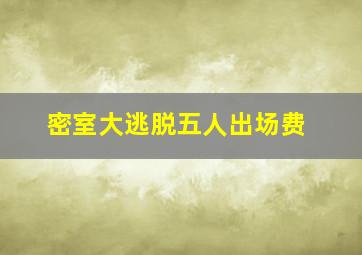 密室大逃脱五人出场费